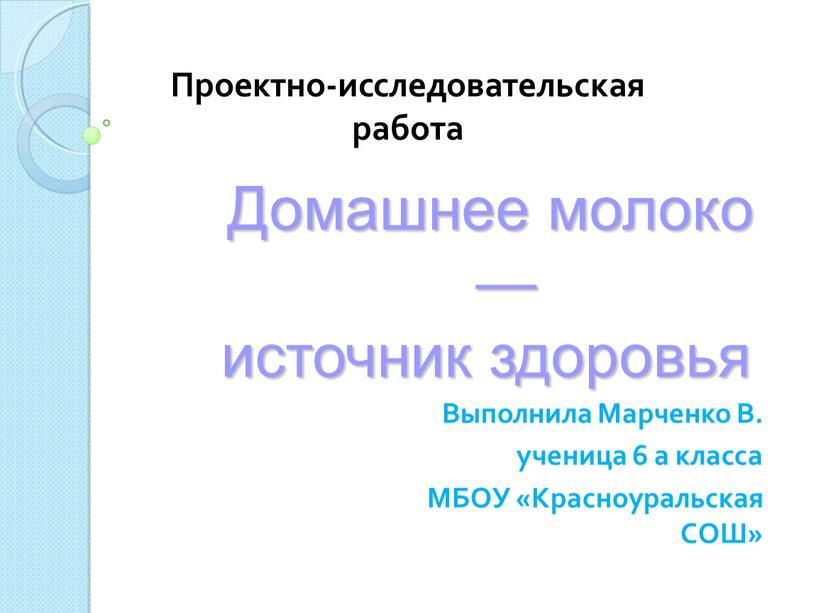 Проектно-исследовательская работа

Домашнее молоко — источник здоровья

Выполнила Марченко В.
ученица 6 а класса
МБОУ «Красноуральская СОШ»